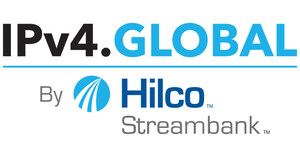 IPv4.GLOBAL

By Hilco™
Streambank™